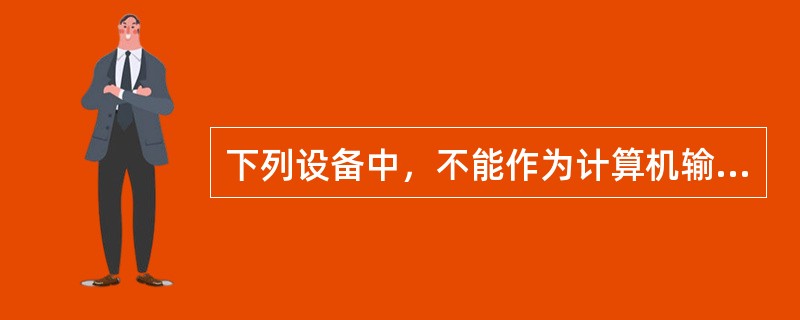 下列设备中，不能作为计算机输...